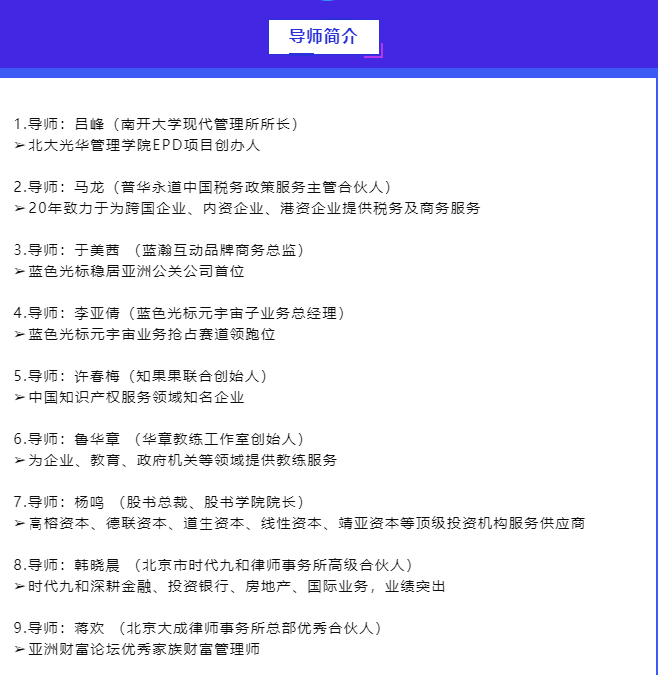 导师简介

1.导师：吕峰（南开大学现代管理所所长）
➢北大光华管理学院EPD项目创办人

2.导师：马龙（普华永道中国税务政策服务主管合伙人）
➢20年致力于为跨国企业、内资企业、港资企业提供税务及商务服务

3.导师：于美茜 （蓝瀚互动品牌商务总监）
➢蓝色光标稳居亚洲公关公司首位

4.导师：李亚倩（蓝色光标元宇宙子业务总经理）
➢蓝色光标元宇宙业务抢占赛道领跑位

5.导师：许春梅（知果果联合创始人）
➢中国知识产权服务领域知名企业

6.导师：鲁华章 （华章教练工作室创始人）
➢为企业、教育、政府机关等领域提供教练服务

7.导师：杨鸣 （股书总裁、股书学院院长）
➢高榕资本、德联资本、道生资本、线性资本、靖亚资本等顶级投资机构服务供应商

8.导师：韩晓晨 （北京市时代九和律师事务所高级合伙人）
➢时代九和深耕金融、投资银行、房地产、国际业务，业绩突出

9.导师：蒋欢 （北京大成律师事务所总部优秀合伙人）
➢亚洲财富论坛优秀家族财富管理师